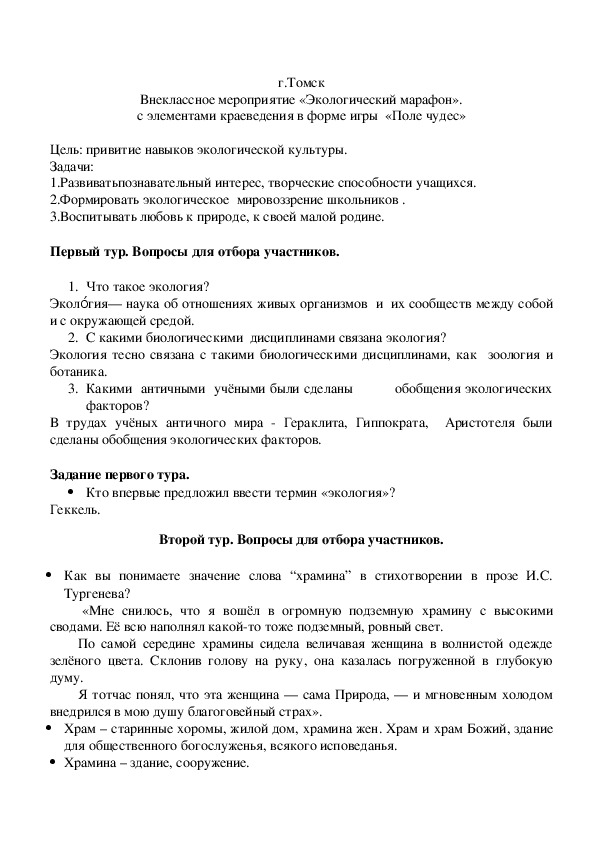 г.Томск
Внеклассное мероприятие «Экологический марафон».
с элементами краеведения в форме игры «Поле чудес»

Цель: привитие навыков экологической культуры.
Задачи:
1.Развиватьпознавательный интерес, творческие способности учащихся.
2.Формировать экологическое мировоззрение школьников .
3.Воспитывать любовь к природе, к своей малой родине.

Первый тур. Вопросы для отбора участников.

1. Что такое экология?
Эколо́гия— наука об отношениях живых организмов и их сообществ между собой и с окружающей средой.
2. С какими биологическими дисциплинами связана экология?
Экология тесно связана с такими биологическими дисциплинами, как зоология и ботаника.
3. Какими античными учёными были сделаны обобщения экологических факторов?
В трудах учёных античного мира - Гераклита, Гиппократа, Аристотеля были сделаны обобщения экологических факторов.

Задание первого тура.
• Кто впервые предложил ввести термин «экология»?
Геккель.

Второй тур. Вопросы для отбора участников.

• Как вы понимаете значение слова "храмина" в стихотворении в прозе И.С. Тургенева?
«Мне снилось, что я вошёл в огромную подземную храмину с высокими сводами. Её всю наполнял какой-то тоже подземный, ровный свет.
По самой середине храмины сидела величавая женщина в волнистой одежде зелёного цвета. Склонив голову на руку, она казалась погруженной в глубокую думу.
Я тотчас понял, что эта женщина — сама Природа, — и мгновенным холодом внедрился в мою душу благоговейный страх».
• Храм – старинные хоромы, жилой дом, храмина жен. Храм и храм Божий, здание для общественного богослуженья, всякого исповеданья.
• Храмина – здание, сооружение.